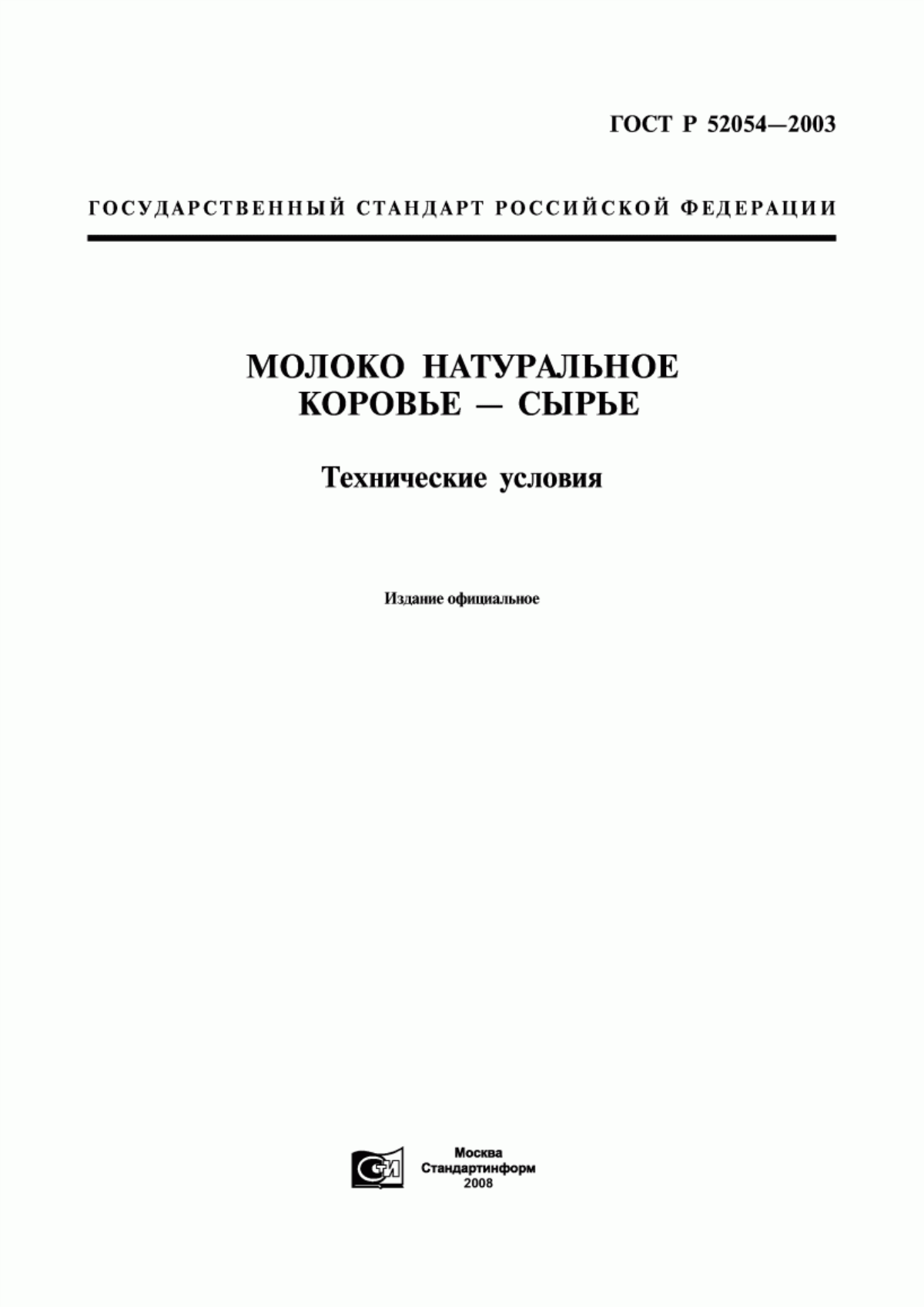 ГОСТ Р 52054—2003

ГОСУДАРСТВЕННЫЙ СТАНДАРТ РОССИЙСКОЙ ФЕДЕРАЦИИ

МОЛОКО НАТУРАЛЬНОЕ КОРОВЬЕ — СЫРЬЕ

Технические условия

Издание официальное

СТИ

Москва
Стандартинформ
2008